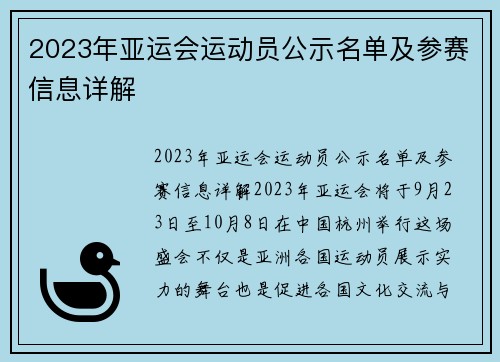 2023年亚运会运动员公示名单及参赛信息详解

2023年亚运会运动员公示名单及参赛信息详解2023年亚运会将于9月23日至10月8日在中国杭州举行这场盛会不仅是亚洲各国运动员展示实力的舞台也是促进各国文化交流与